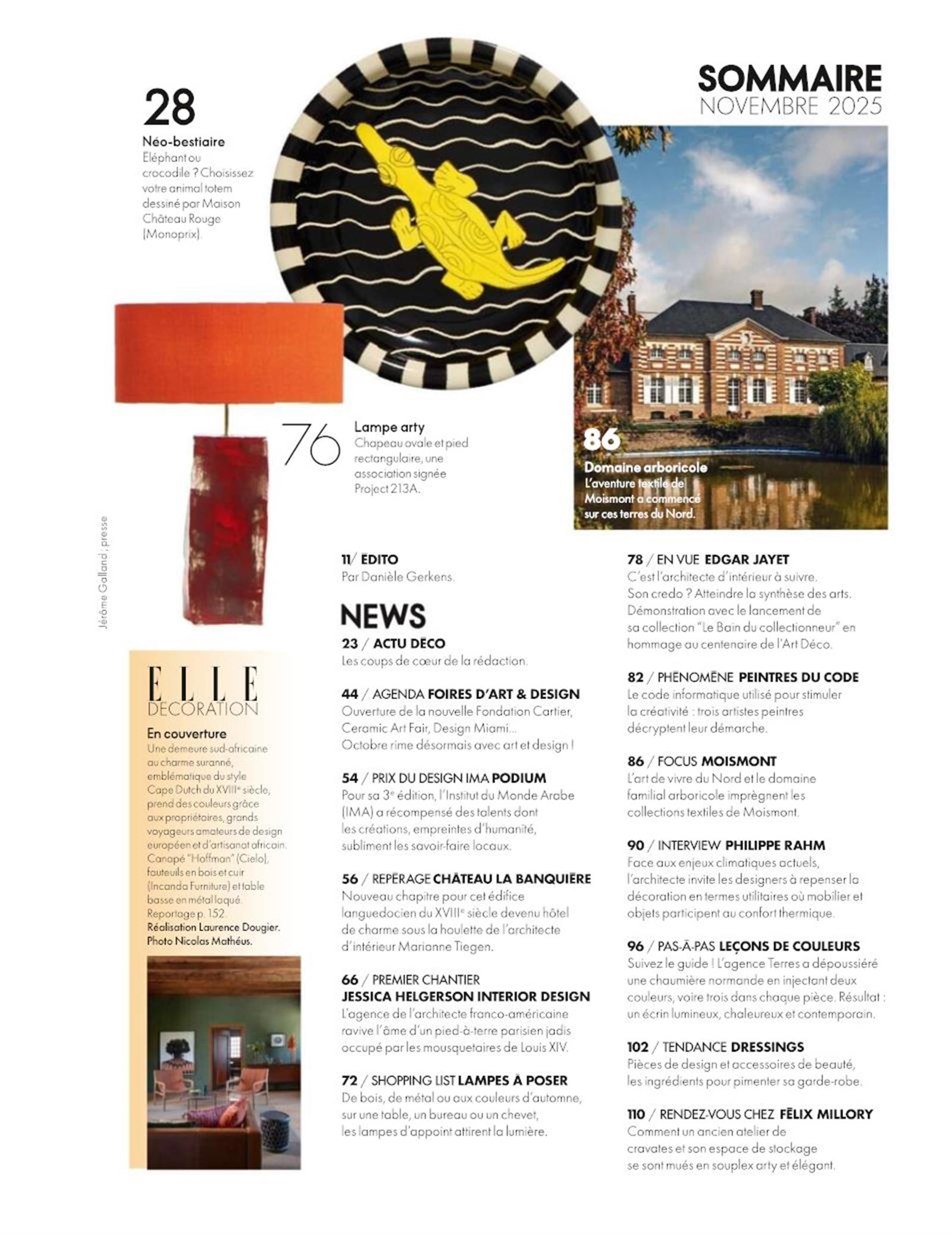 SOMMAIRE
NOVEMBRE 2025

28
Néo-bestiaire
Eléphant ou crocodile ? Choisissez votre animal totem dessiné par Maison Château Rouge (Monoprix).

76
Lampe arty
Chapeau ovale et pied rectangulaire, une association signée Project 213A.

86
Domaine arboricole
L'aventure textile de Moismont a commencé sur ces terres du Nord.

Jérôme Galland ; presse

ELLE DÉCORATION
En couverture
Une demeure sud-africaine au charme suranné, emblématique du style Cape Dutch du XVIIIe siècle, prend des couleurs grâce aux propriétaires, grands voyageurs amateurs de design européen et d'artisanat africain. Canapé "Hoffman" (Cielo), fauteuils en bois et cuir (Incanda Furniture) et table basse en métal laqué. Reportage p. 152.
Réalisation Laurence Dougier. Photo Nicolas Mathéus.

11/ ÉDITO
Par Danièle Gerkens.

NEWS
23 / ACTU DÉCO
Les coups de cœur de la rédaction.

44 / AGENDA FOIRES D'ART & DESIGN
Ouverture de la nouvelle Fondation Cartier, Ceramic Art Fair, Design Miami... Octobre rime désormais avec art et design !

54 / PRIX DU DESIGN IMA PODIUM
Pour sa 3e édition, l'Institut du Monde Arabe (IMA) a récompensé des talents dont les créations, empreintes d'humanité, subliment les savoir-faire locaux.

56 / REPÉRAGE CHÂTEAU LA BANQUIÈRE
Nouveau chapitre pour cet édifice languedocien du XVIIIe siècle devenu hôtel de charme sous la houlette de l'architecte d'intérieur Marianne Tiegen.

66 / PREMIER CHANTIER
JESSICA HELGERSON INTERIOR DESIGN
L'agence de l'architecte franco-américaine ravive l'âme d'un pied-à-terre parisien jadis occupé par les mousquetaires de Louis XIV.

72 / SHOPPING LIST LAMPES À POSER
De bois, de métal ou aux couleurs d'automne, sur une table, un bureau ou un chevet, les lampes d'appoint attirent la lumière.

78 / EN VUE EDGAR JAYET
C'est l'architecte d'intérieur à suivre. Son credo ? Atteindre la synthèse des arts. Démonstration avec le lancement de sa collection "Le Bain du collectionneur" en hommage au centenaire de l'Art Déco.

82 / PHÉNOMÈNE PEINTRES DU CODE
Le code informatique utilisé pour stimuler la créativité : trois artistes peintres décryptent leur démarche.

86 / FOCUS MOISMONT
L'art de vivre du Nord et le domaine familial arboricole imprègnent les collections textiles de Moismont.

90 / INTERVIEW PHILIPPE RAHM
Face aux enjeux climatiques actuels, l'architecte invite les designers à repenser la décoration en termes utilitaires où mobilier et objets participent au confort thermique.

96 / PAS-À-PAS LEÇONS DE COULEURS
Suivez le guide ! L'agence Terres a dépoussiéré une chaumière normande en injectant deux couleurs, voire trois dans chaque pièce. Résultat : un écrin lumineux, chaleureux et contemporain.

102 / TENDANCE DRESSINGS
Pièces de design et accessoires de beauté, les ingrédients pour pimenter sa garde-robe.

110 / RENDEZ-VOUS CHEZ FÉLIX MILLORY
Comment un ancien atelier de cravates et son espace de stockage se sont mués en souplex arty et élégant.